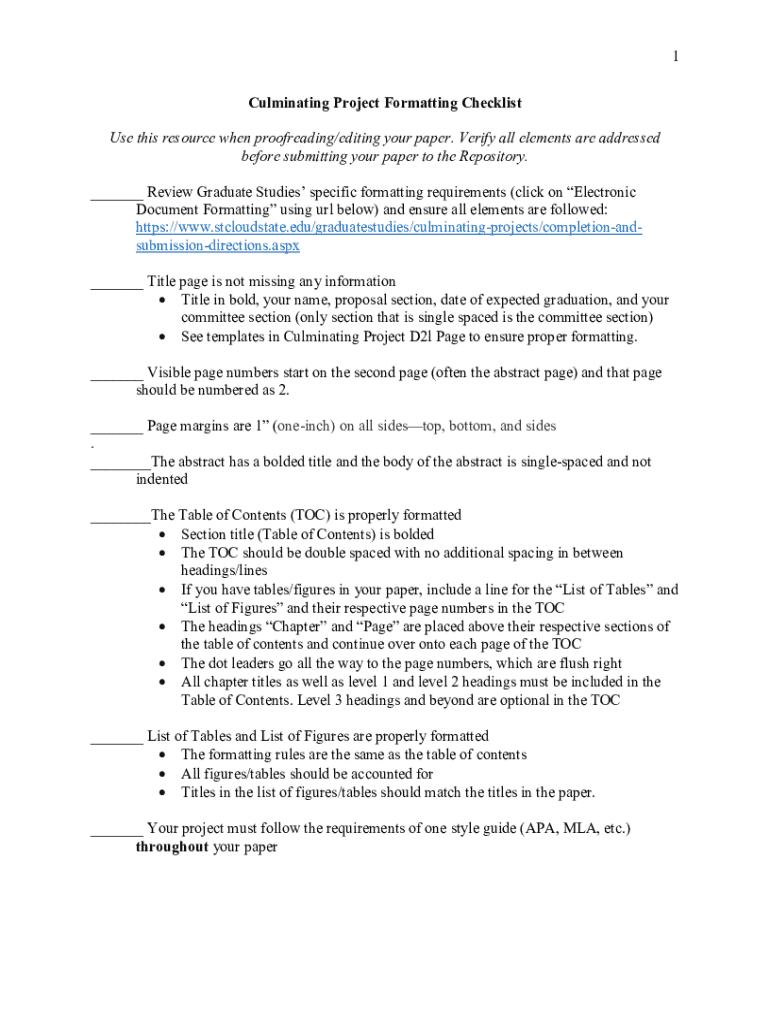 1

Culminating Project Formatting Checklist

Use this resource when proofreading/editing your paper. Verify all elements are addressed before submitting your paper to the Repository.

_______ Review Graduate Studies' specific formatting requirements (click on "Electronic Document Formatting" using url below) and ensure all elements are followed: https://www.stcloudstate.edu/graduatestudies/culminating-projects/completion-and-submission-directions.aspx

_______ Title page is not missing any information
• Title in bold, your name, proposal section, date of expected graduation, and your committee section (only section that is single spaced is the committee section)
• See templates in Culminating Project D2l Page to ensure proper formatting.

_______ Visible page numbers start on the second page (often the abstract page) and that page should be numbered as 2.

_______ Page margins are 1" (one-inch) on all sides—top, bottom, and sides
.
________The abstract has a bolded title and the body of the abstract is single-spaced and not indented

________The Table of Contents (TOC) is properly formatted
• Section title (Table of Contents) is bolded
• The TOC should be double spaced with no additional spacing in between headings/lines
• If you have tables/figures in your paper, include a line for the "List of Tables" and "List of Figures" and their respective page numbers in the TOC
• The headings "Chapter" and "Page" are placed above their respective sections of the table of contents and continue over onto each page of the TOC
• The dot leaders go all the way to the page numbers, which are flush right
• All chapter titles as well as level 1 and level 2 headings must be included in the Table of Contents. Level 3 headings and beyond are optional in the TOC

_______ List of Tables and List of Figures are properly formatted
• The formatting rules are the same as the table of contents
• All figures/tables should be accounted for
• Titles in the list of figures/tables should match the titles in the paper.

_______ Your project must follow the requirements of one style guide (APA, MLA, etc.) throughout your paper